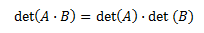 $\det(A \cdot B) = \det(A) \cdot \det(B)$